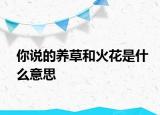 你说的养草和火花是什么意思